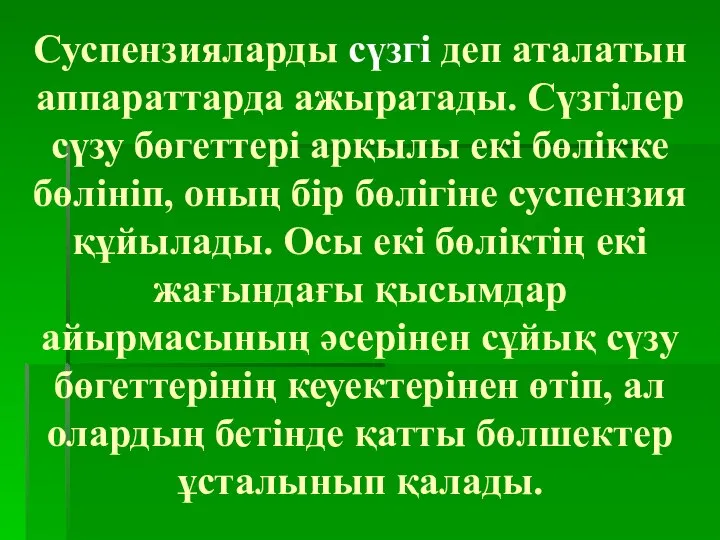 Суспензияларды сүзгі деп аталатын аппараттарда ажыратады. Сүзгілер сүзу бөгеттері арқылы екі бөлікке бөлініп, оның бір бөлігіне суспензия құйылады. Осы екі бөліктің екі жағындағы қысымдар айырмасының әсерінен сұйық сүзу бөгеттерінің кеуектерінен өтіп, ал олардың бетінде қатты бөлшектер ұсталынып қалады.